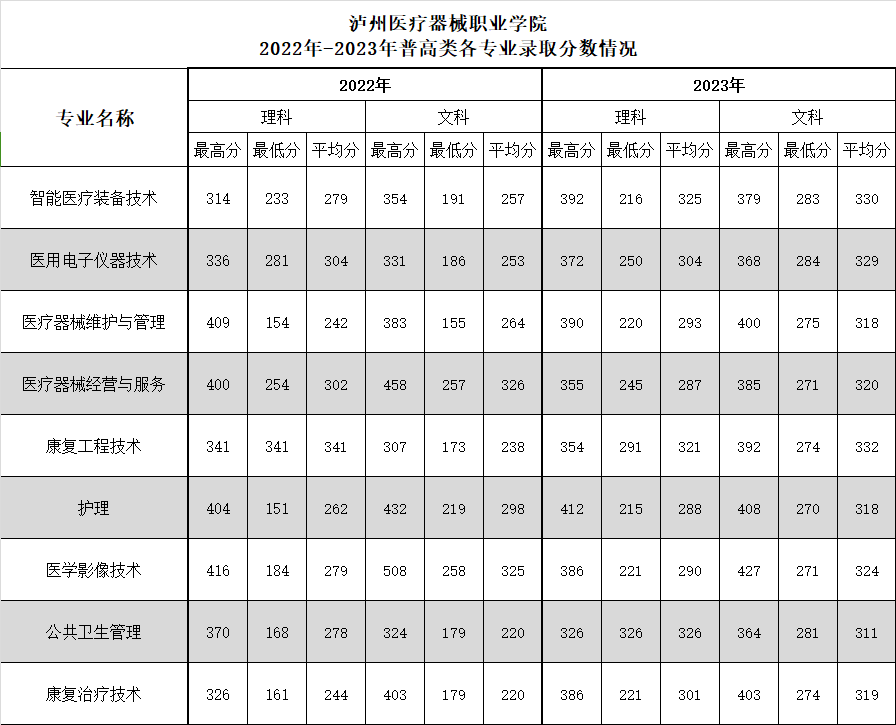 泸州医疗器械职业学院
2022年-2023年普高类各专业录取分数情况

| 专业名称 | 2022年 | | | | | | 2023年 | | | | | |
|---|---|---|---|---|---|---|---|---|---|---|---|---|
| | 理科 | | | 文科 | | | 理科 | | | 文科 | | |
| | 最高分 | 最低分 | 平均分 | 最高分 | 最低分 | 平均分 | 最高分 | 最低分 | 平均分 | 最高分 | 最低分 | 平均分 |
| 智能医疗装备技术 | 314 | 233 | 279 | 354 | 191 | 257 | 392 | 216 | 325 | 379 | 283 | 330 |
| 医用电子仪器技术 | 336 | 281 | 304 | 331 | 186 | 253 | 372 | 250 | 304 | 368 | 284 | 329 |
| 医疗器械维护与管理 | 409 | 154 | 242 | 383 | 155 | 264 | 390 | 220 | 293 | 400 | 275 | 318 |
| 医疗器械经营与服务 | 400 | 254 | 302 | 458 | 257 | 326 | 355 | 245 | 287 | 385 | 271 | 320 |
| 康复工程技术 | 341 | 341 | 341 | 307 | 173 | 238 | 354 | 291 | 321 | 392 | 274 | 332 |
| 护理 | 404 | 151 | 262 | 432 | 219 | 298 | 412 | 215 | 288 | 408 | 270 | 318 |
| 医学影像技术 | 416 | 184 | 279 | 508 | 258 | 325 | 386 | 221 | 290 | 427 | 271 | 324 |
| 公共卫生管理 | 370 | 168 | 278 | 324 | 179 | 220 | 326 | 326 | 326 | 364 | 281 | 311 |
| 康复治疗技术 | 326 | 161 | 244 | 403 | 179 | 220 | 386 | 221 | 301 | 403 | 274 | 319 |